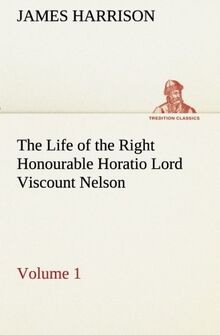 JAMES HARRISON

TREDITION CLASSICS

The Life of the Right Honourable Horatio Lord Viscount Nelson

Volume 1